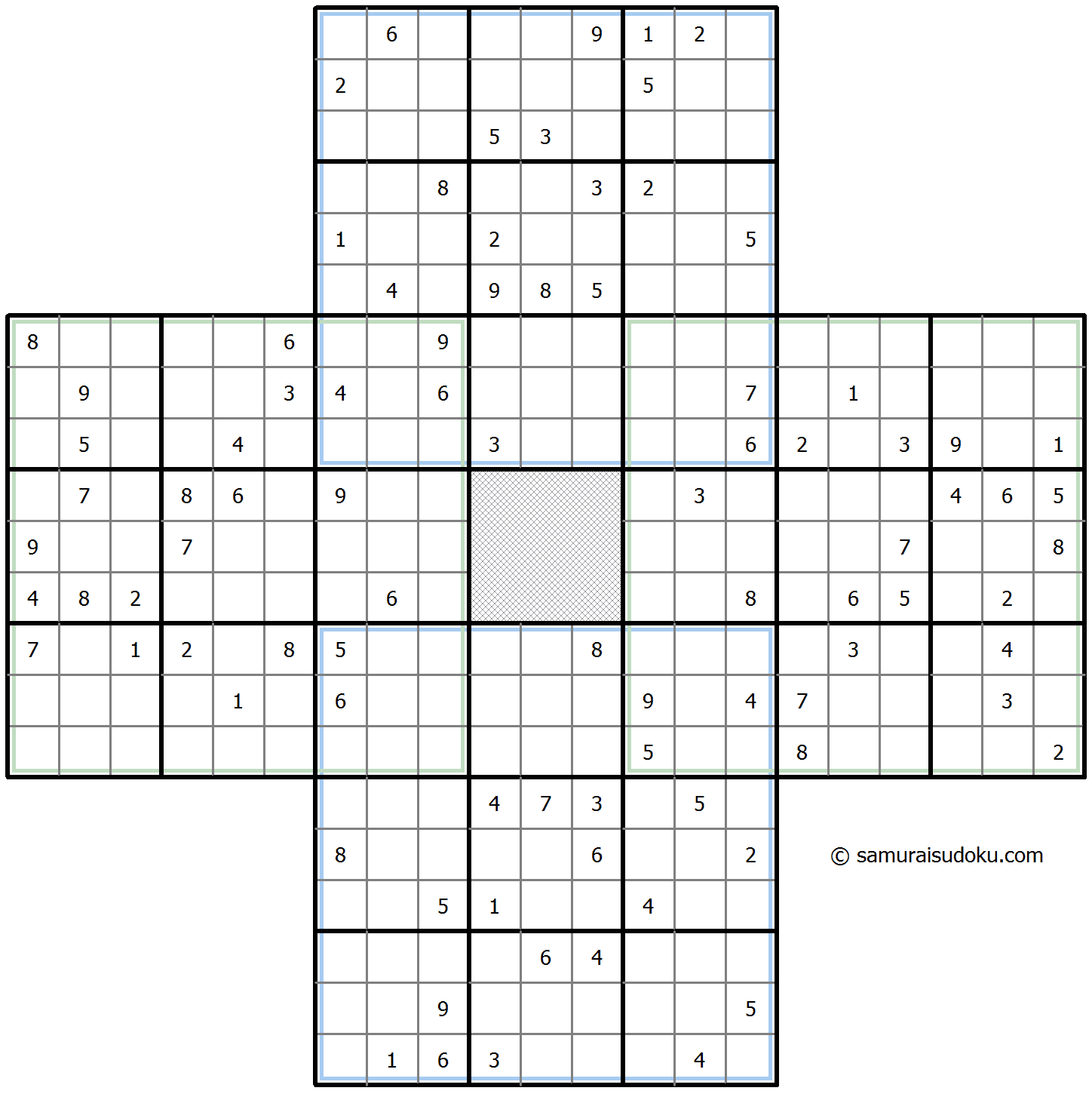 | | | | | | | | | | | | | | | | | | | | | |
|---|---|---|---|---|---|---|---|---|---|---|---|---|---|---|---|---|---|---|---|---|
| | | | | | | | 6 | | | | 9 | 1 | 2 | | | | | | | |
| | | | | | | 2 | | | | | | 5 | | | | | | | | |
| | | | | | | | | | 5 | 3 | | | | | | | | | | |
| | | | | | | | | 8 | | | 3 | 2 | | | | | | | | |
| | | | | | | 1 | | | 2 | | | | | 5 | | | | | | |
| | | | | | | | 4 | | 9 | 8 | 5 | | | | | | | | | |
| 8 | | | | | 6 | | | 9 | | | | | | | | | | | | |
| | 9 | | | | 3 | 4 | | 6 | | | | | | 7 | | 1 | | | | |
| | 5 | | | 4 | | | | | 3 | | | | | 6 | 2 | | 3 | 9 | | 1 |
| | 7 | | 8 | 6 | | 9 | | | | | | | 3 | | | | | 4 | 6 | 5 |
| 9 | | | 7 | | | | | | | | | | | | | | 7 | | | 8 |
| 4 | 8 | 2 | | | | | 6 | | | | | | | 8 | | 6 | 5 | | 2 | |
| 7 | | 1 | 2 | | 8 | 5 | | | | | 8 | | | | | 3 | | | 4 | |
| | | | | 1 | | 6 | | | | | | 9 | | 4 | 7 | | | | 3 | |
| | | | | | | | | | | | | 5 | | | 8 | | | | | 2 |
| | | | | | | | | | 4 | 7 | 3 | | 5 | | | | | | | |
| | | | | | | 8 | | | | | 6 | | | 2 | | | | | | |
| | | | | | | | | 5 | 1 | | | 4 | | | | | | | | |
| | | | | | | | | | | 6 | 4 | | | | | | | | | |
| | | | | | | | | 9 | | | | | | 5 | | | | | | |
| | | | | | | | 1 | 6 | 3 | | | | 4 | | | | | | | |

© samuraisudoku.com